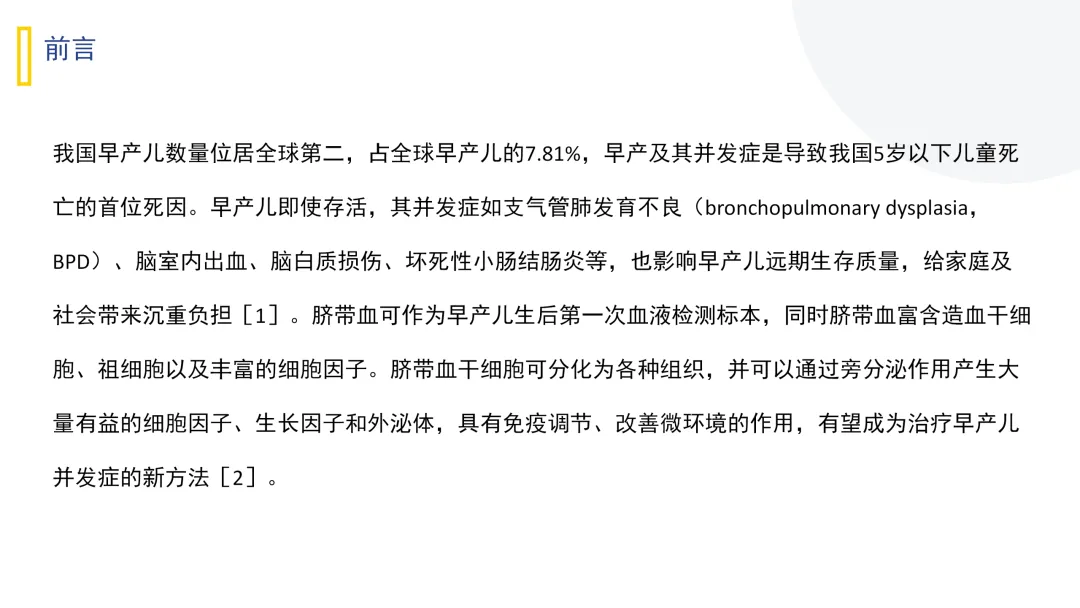 前言

我国早产儿数量位居全球第二，占全球早产儿的7.81%，早产及其并发症是导致我国5岁以下儿童死亡的首位死因。早产儿即使存活，其并发症如支气管肺发育不良（bronchopulmonary dysplasia，BPD）、脑室内出血、脑白质损伤、坏死性小肠结肠炎等，也影响早产儿远期生存质量，给家庭及社会带来沉重负担［1］。脐带血可作为早产儿生后第一次血液检测标本，同时脐带血富含造血干细胞、祖细胞以及丰富的细胞因子。脐带血干细胞可分化为各种组织，并可以通过旁分泌作用产生大量有益的细胞因子、生长因子和外泌体，具有免疫调节、改善微环境的作用，有望成为治疗早产儿并发症的新方法［2］。